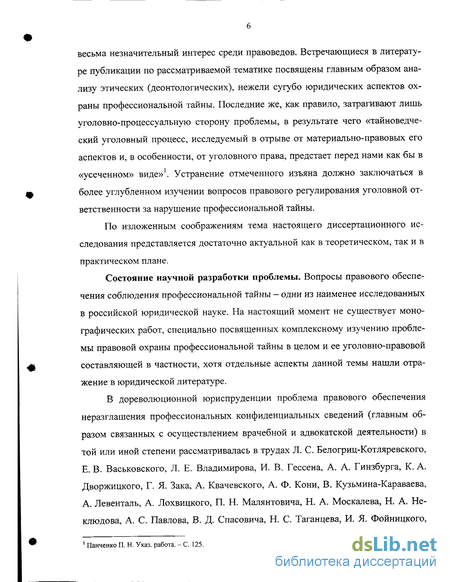 6

весьма незначительный интерес среди правоведов. Встречающиеся в литературе публикации по рассматриваемой тематике посвящены главным образом анализу этических (деонтологических), нежели сугубо юридических аспектов охраны профессиональной тайны. Последние же, как правило, затрагивают лишь уголовно-процессуальную сторону проблемы, в результате чего «тайноведческий уголовный процесс, исследуемый в отрыве от материально-правовых его аспектов и, в особенности, от уголовного права, предстает перед нами как бы в «усеченном» виде»$^1$. Устранение отмеченного изъяна должно заключаться в более углубленном изучении вопросов правового регулирования уголовной ответственности за нарушение профессиональной тайны.

По изложенным соображениям тема настоящего диссертационного исследования представляется достаточно актуальной как в теоретическом, так и в практическом плане.

Состояние научной разработки проблемы. Вопросы правового обеспечения соблюдения профессиональной тайны – одни из наименее исследованных в российской юридической науке. На настоящий момент не существует монографических работ, специально посвященных комплексному изучению проблемы правовой охраны профессиональной тайны в целом и ее уголовно-правовой составляющей в частности, хотя отдельные аспекты данной темы нашли отражение в юридической литературе.

В дореволюционной юриспруденции проблема правового обеспечения неразглашения профессиональных конфиденциальных сведений (главным образом связанных с осуществлением врачебной и адвокатской деятельности) в той или иной степени рассматривалась в трудах Л. С. Белогриц-Котляревского, Е. В. Васьковского, Л. Е. Владимирова, И. В. Гессена, А. А. Гинзбурга, К. А. Дворжицкого, Г. Я. Зака, А. Квачевского, А. Ф. Кони, В. Кузьмина-Караваева, А. Левенталь, А. Лохвицкого, П. Н. Малянтовича, Н. А. Москалева, Н. А. Неклюдова, А. С. Павлова, В. Д. Спасовича, Н. С. Таганцева, И. Я. Фойницкого,

$^1$ Панченко П. Н. Указ. работа. – С. 125.

dsLib.net
библиотека диссертаций